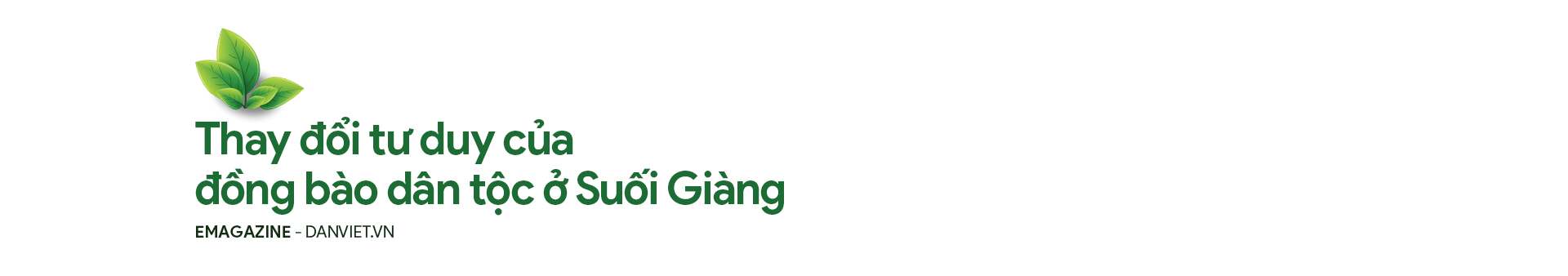 Thay đổi tư duy của
đồng bào dân tộc ở Suối Giàng

EMAGAZINE - DANVIET.VN